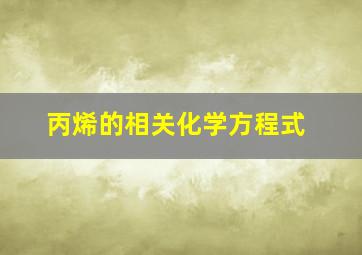 丙烯的相关化学方程式